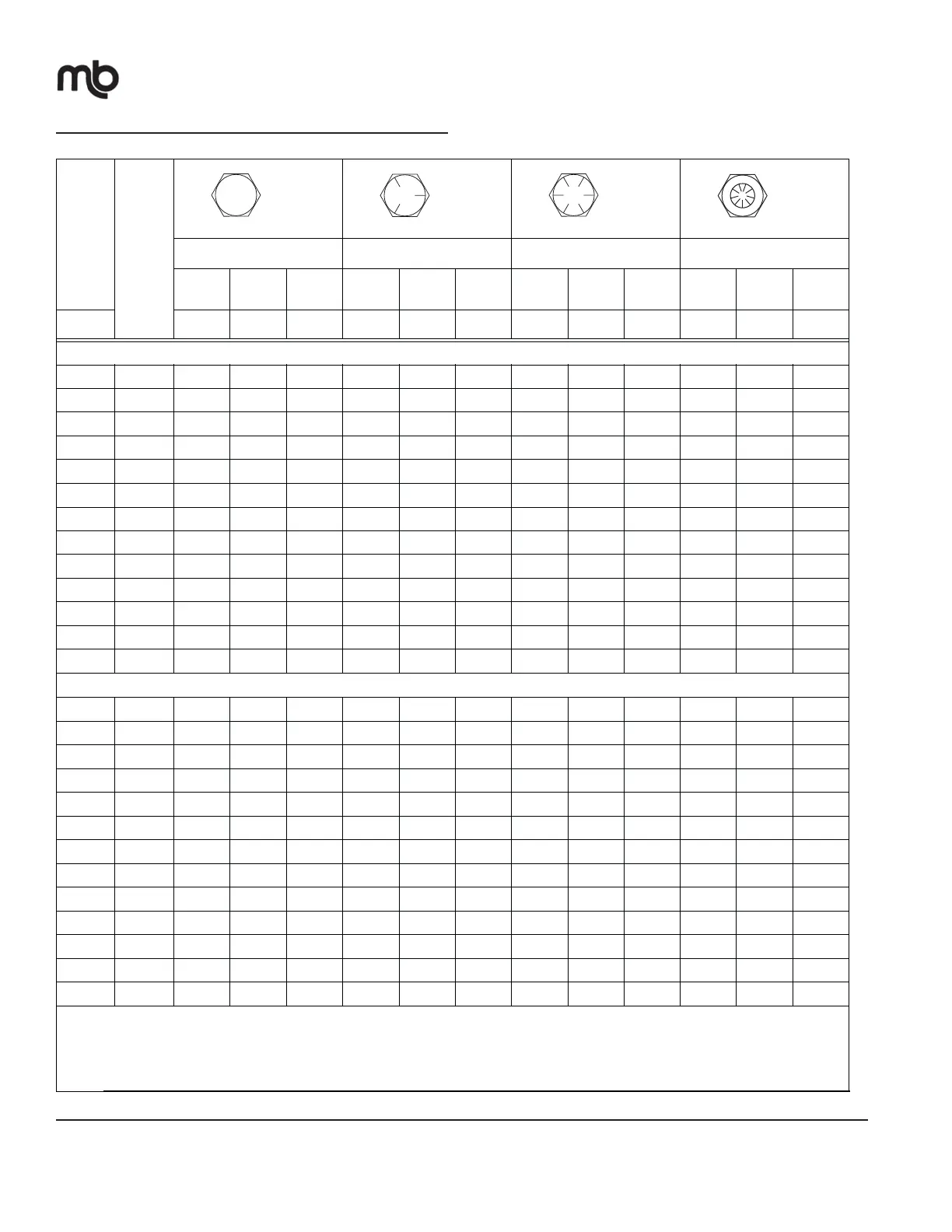 mb